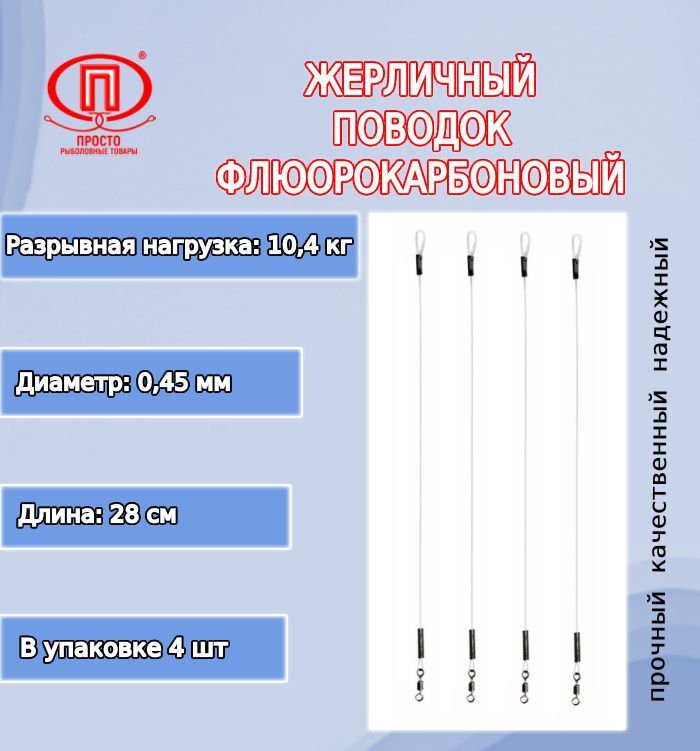 П ®
ПРОСТО
РЫБОЛОВНЫЕ ТОВАРЫ

ЖЕРЛИЧНЫЙ ПОВОДОК ФЛЮОРОКАРБОНОВЫЙ

Разрывная нагрузка: 10,4 кг

Диаметр: 0,45 мм

Длина: 28 см

В упаковке 4 шт

прочный качественный надежный